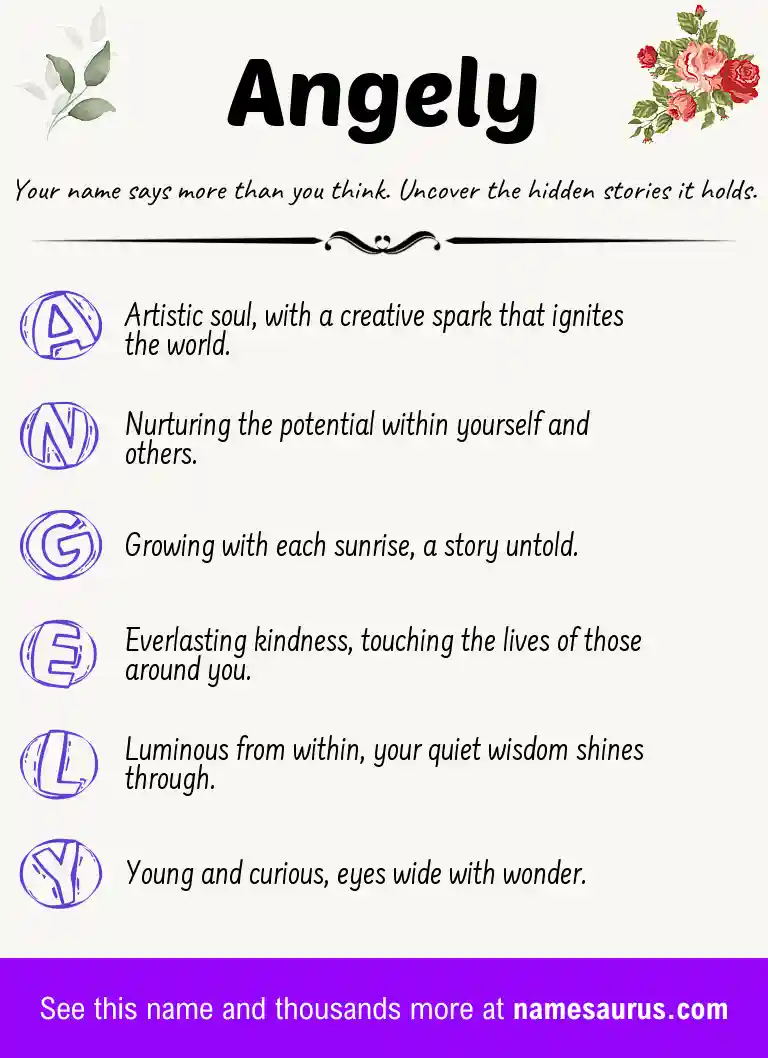 Angely

Your name says more than you think. Uncover the hidden stories it holds.

A Artistic soul, with a creative spark that ignites the world.

N Nurturing the potential within yourself and others.

G Growing with each sunrise, a story untold.

E Everlasting kindness, touching the lives of those around you.

L Luminous from within, your quiet wisdom shines through.

Y Young and curious, eyes wide with wonder.

See this name and thousands more at namesaurus.com